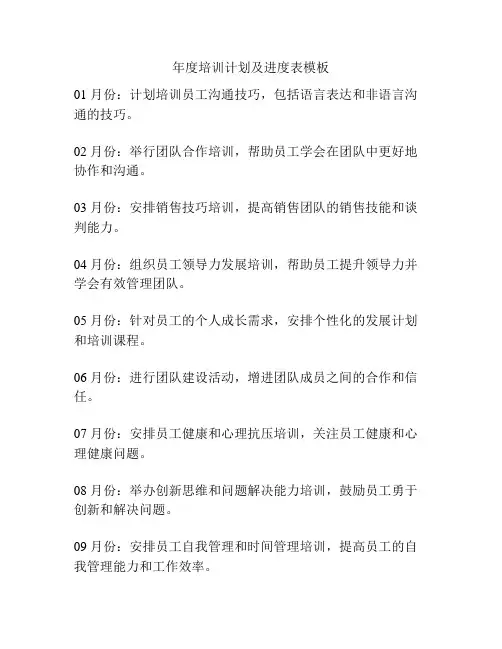 年度培训计划及进度表模板

01 月份：计划培训员工沟通技巧，包括语言表达和非语言沟通的技巧。

02 月份：举行团队合作培训，帮助员工学会在团队中更好地协作和沟通。

03 月份：安排销售技巧培训，提高销售团队的销售技能和谈判能力。

04 月份：组织员工领导力发展培训，帮助员工提升领导力并学会有效管理团队。

05 月份：针对员工的个人成长需求，安排个性化的发展计划和培训课程。

06 月份：进行团队建设活动，增进团队成员之间的合作和信任。

07 月份：安排员工健康和心理抗压培训，关注员工健康和心理健康问题。

08 月份：举办创新思维和问题解决能力培训，鼓励员工勇于创新和解决问题。

09 月份：安排员工自我管理和时间管理培训，提高员工的自我管理能力和工作效率。